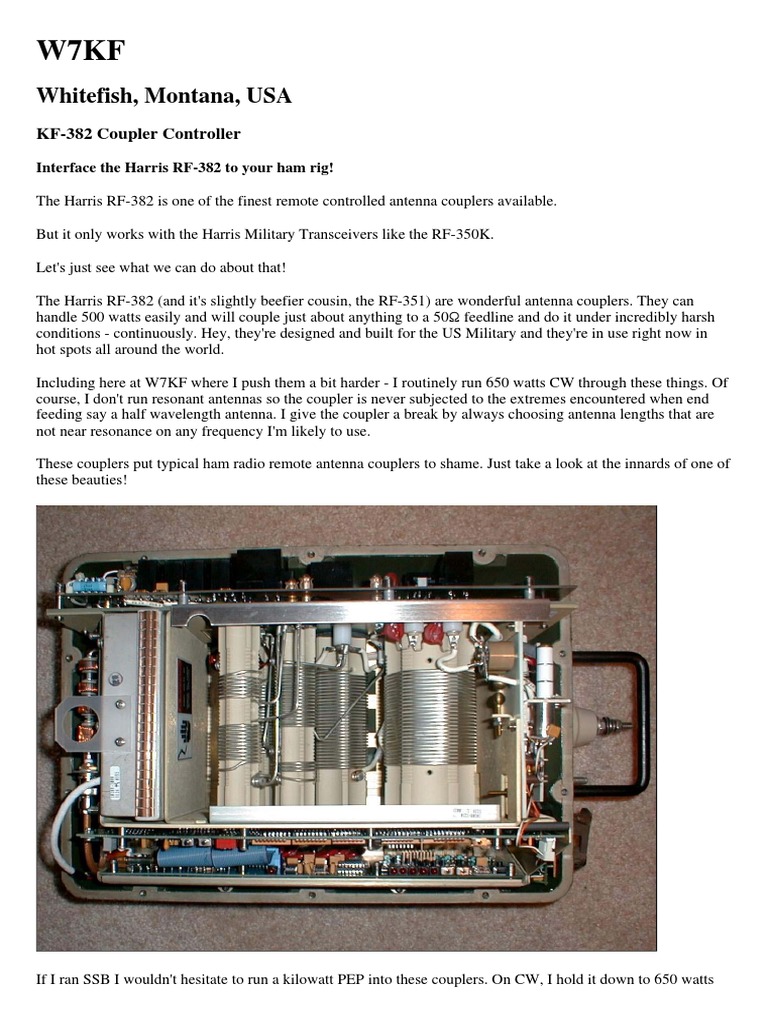 W7KF

Whitefish, Montana, USA

KF-382 Coupler Controller

Interface the Harris RF-382 to your ham rig!

The Harris RF-382 is one of the finest remote controlled antenna couplers available.

But it only works with the Harris Military Transceivers like the RF-350K.

Let's just see what we can do about that!

The Harris RF-382 (and it's slightly beefier cousin, the RF-351) are wonderful antenna couplers. They can handle 500 watts easily and will couple just about anything to a 50Ω feedline and do it under incredibly harsh conditions - continuously. Hey, they're designed and built for the US Military and they're in use right now in hot spots all around the world.

Including here at W7KF where I push them a bit harder - I routinely run 650 watts CW through these things. Of course, I don't run resonant antennas so the coupler is never subjected to the extremes encountered when end feeding say a half wavelength antenna. I give the coupler a break by always choosing antenna lengths that are not near resonance on any frequency I'm likely to use.

These couplers put typical ham radio remote antenna couplers to shame. Just take a look at the innards of one of these beauties!

If I ran SSB I wouldn't hesitate to run a kilowatt PEP into these couplers. On CW, I hold it down to 650 watts